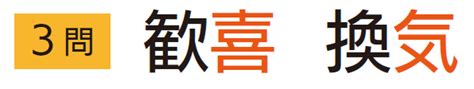 3問 歓喜 換気